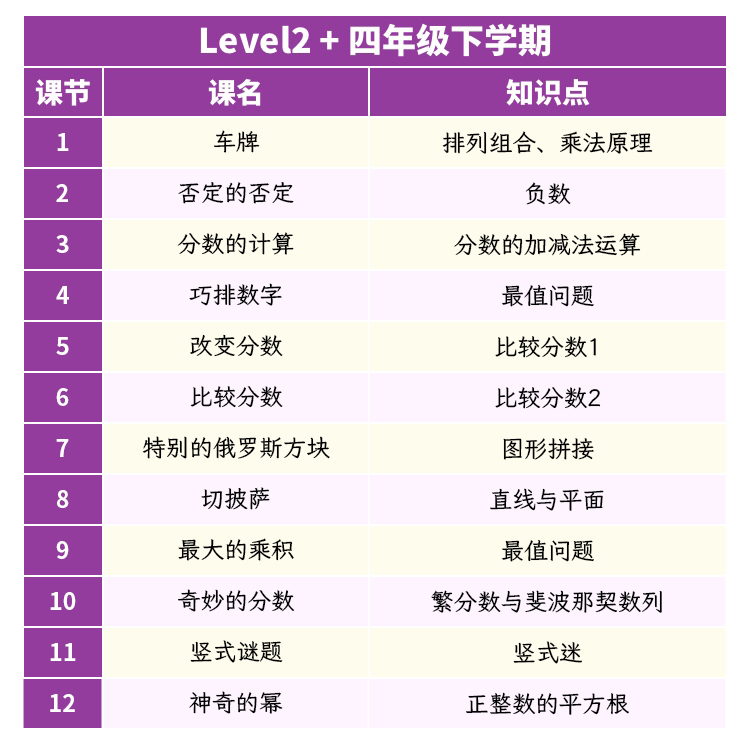 Level2 + 四年级下学期

| 课节 | 课名 | 知识点 |
|---|---|---|
| 1 | 车牌 | 排列组合、乘法原理 |
| 2 | 否定的否定 | 负数 |
| 3 | 分数的计算 | 分数的加减法运算 |
| 4 | 巧排数字 | 最值问题 |
| 5 | 改变分数 | 比较分数1 |
| 6 | 比较分数 | 比较分数2 |
| 7 | 特别的俄罗斯方块 | 图形拼接 |
| 8 | 切披萨 | 直线与平面 |
| 9 | 最大的乘积 | 最值问题 |
| 10 | 奇妙的分数 | 繁分数与斐波那契数列 |
| 11 | 竖式谜题 | 竖式迷 |
| 12 | 神奇的幂 | 正整数的平方根 |